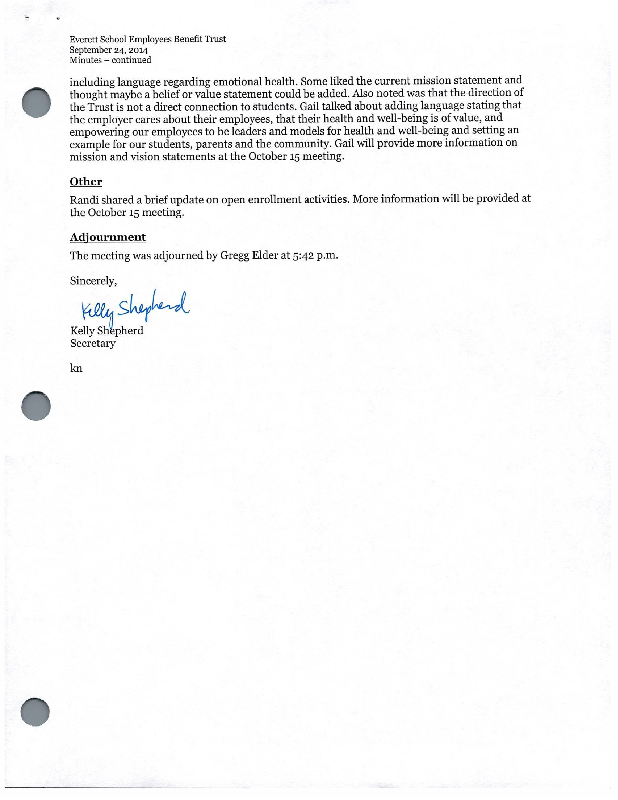 Everett School Employees Benefit Trust
September 24, 2014
Minutes – continued

including language regarding emotional health. Some liked the current mission statement and thought maybe a belief or value statement could be added. Also noted was that the direction of the Trust is not a direct connection to students. Gail talked about adding language stating that the employer cares about their employees, that their health and well-being is of value, and empowering our employees to be leaders and models for health and well-being and setting an example for our students, parents and the community. Gail will provide more information on mission and vision statements at the October 15 meeting.

Other
Randi shared a brief update on open enrollment activities. More information will be provided at the October 15 meeting.

Adjournment
The meeting was adjourned by Gregg Elder at 5:42 p.m.

Sincerely,

Kelly Shepherd

Kelly Shepherd
Secretary

kn